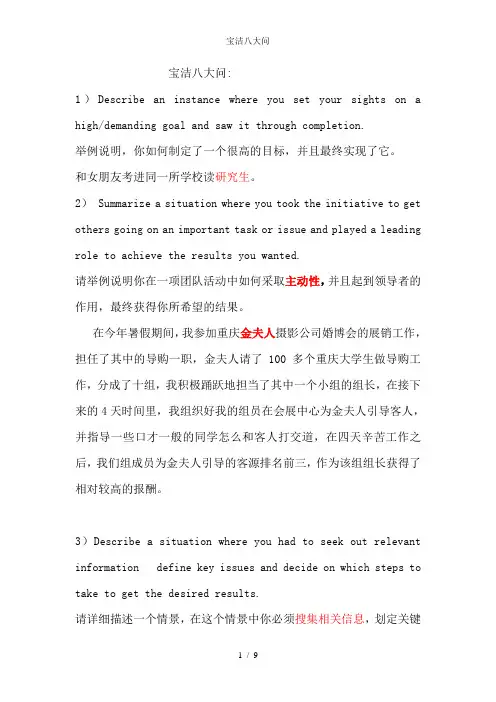 宝洁八大问

宝洁八大问:

1）Describe an instance where you set your sights on a high/demanding goal and saw it through completion.

举例说明，你如何制定了一个很高的目标，并且最终实现了它。

和女朋友考进同一所学校读研究生。

2） Summarize a situation where you took the initiative to get others going on an important task or issue and played a leading role to achieve the results you wanted.

请举例说明你在一项团队活动中如何采取主动性，并且起到领导者的作用，最终获得你所希望的结果。

在今年暑假期间，我参加重庆金夫人摄影公司婚博会的展销工作，担任了其中的导购一职，金夫人请了 100 多个重庆大学生做导购工作，分成了十组，我积极踊跃地担当了其中一个小组的组长，在接下来的 4 天时间里，我组织好我的组员在会展中心为金夫人引导客人，并指导一些口才一般的同学怎么和客人打交道，在四天辛苦工作之后，我们组成员为金夫人引导的客源排名前三，作为该组组长获得了相对较高的报酬。

3）Describe a situation where you had to seek out relevant information define key issues and decide on which steps to take to get the desired results.

请详细描述一个情景，在这个情景中你必须搜集相关信息，划定关键

1 / 9